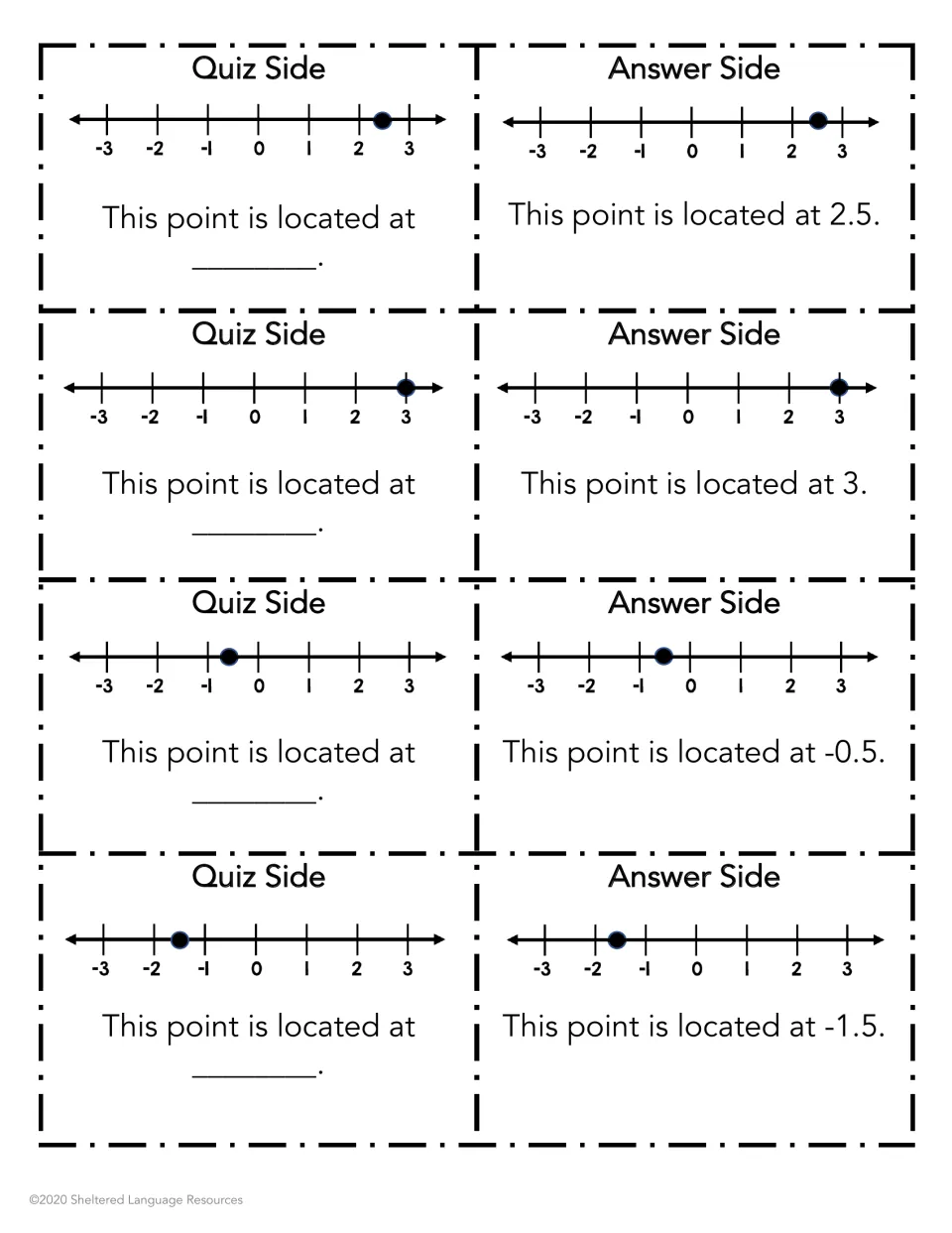 Quiz Side

-3 -2 -1 0 1 2 3

This point is located at ____.

Answer Side

-3 -2 -1 0 1 2 3

This point is located at 2.5.

Quiz Side

-3 -2 -1 0 1 2 3

This point is located at ____.

Answer Side

-3 -2 -1 0 1 2 3

This point is located at 3.

Quiz Side

-3 -2 -1 0 1 2 3

This point is located at ____.

Answer Side

-3 -2 -1 0 1 2 3

This point is located at -0.5.

Quiz Side

-3 -2 -1 0 1 2 3

This point is located at ____.

Answer Side

-3 -2 -1 0 1 2 3

This point is located at -1.5.

©2020 Sheltered Language Resources